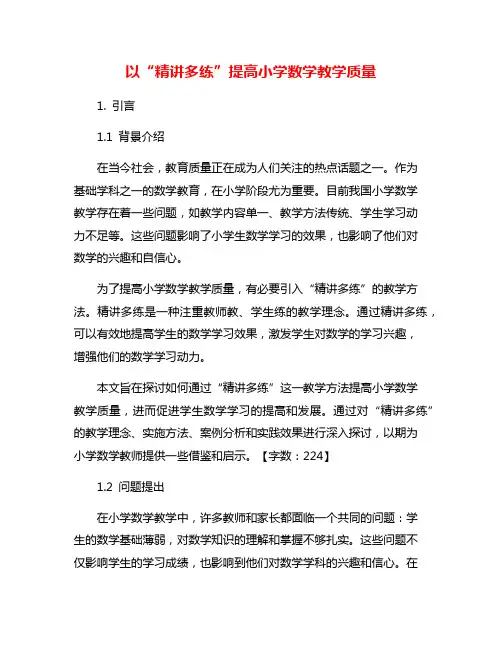 以“精讲多练”提高小学数学教学质量

1. 引言

1.1 背景介绍

在当今社会，教育质量正在成为人们关注的热点话题之一。作为基础学科之一的数学教育，在小学阶段尤为重要。目前我国小学数学教学存在着一些问题，如教学内容单一、教学方法传统、学生学习动力不足等。这些问题影响了小学生数学学习的效果，也影响了他们对数学的兴趣和自信心。

为了提高小学数学教学质量，有必要引入“精讲多练”的教学方法。精讲多练是一种注重教师教、学生练的教学理念。通过精讲多练，可以有效地提高学生的数学学习效果，激发学生对数学的学习兴趣，增强他们的数学学习动力。

本文旨在探讨如何通过“精讲多练”这一教学方法提高小学数学教学质量，进而促进学生数学学习的提高和发展。通过对“精讲多练”的教学理念、实施方法、案例分析和实践效果进行深入探讨，以期为小学数学教师提供一些借鉴和启示。【字数：224】

1.2 问题提出

在小学数学教学中，许多教师和家长都面临一个共同的问题：学生的数学基础薄弱，对数学知识的理解和掌握不够扎实。这些问题不仅影响学生的学习成绩，也影响到他们对数学学科的兴趣和信心。在